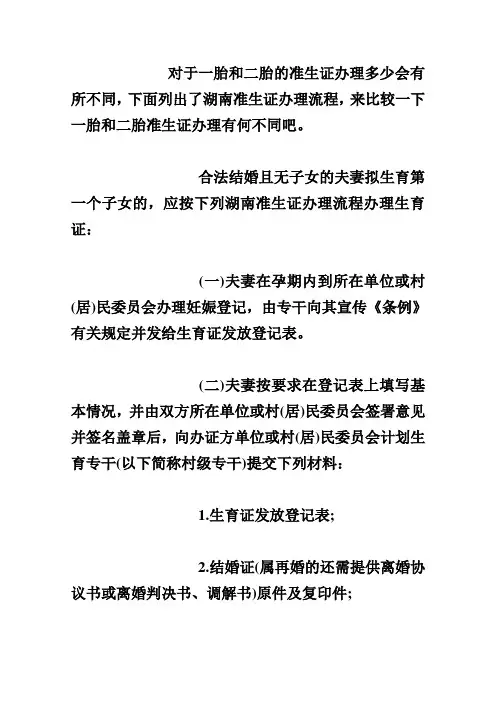 对于一胎和二胎的准生证办理多少会有所不同，下面列出了湖南准生证办理流程，来比较一下一胎和二胎准生证办理有何不同吧。

合法结婚且无子女的夫妻拟生育第一个子女的，应按下列湖南准生证办理流程办理生育证：

(一)夫妻在孕期内到所在单位或村(居)民委员会办理妊娠登记，由专干向其宣传《条例》有关规定并发给生育证发放登记表。

(二)夫妻按要求在登记表上填写基本情况，并由双方所在单位或村(居)民委员会签署意见并签名盖章后，向办证方单位或村(居)民委员会计划生育专干(以下简称村级专干)提交下列材料：

1.生育证发放登记表;

2.结婚证(属再婚的还需提供离婚协议书或离婚判决书、调解书)原件及复印件;